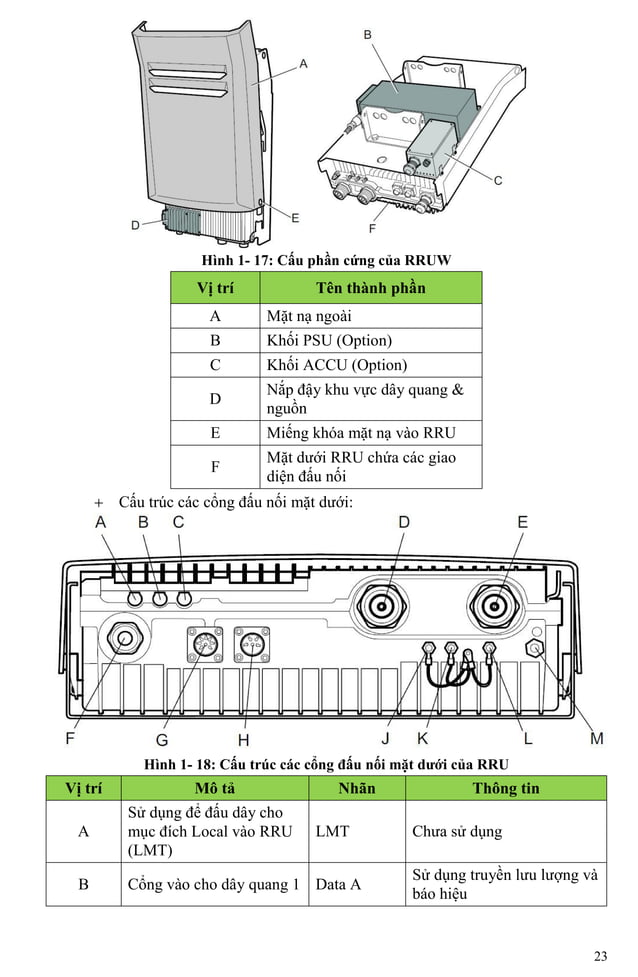 A

B

C

D

E

F

Hình 1- 17: Cấu phần cứng của RRUW

| Vị trí | Tên thành phần |
|---|---|
| A | Mặt nạ ngoài |
| B | Khối PSU (Option) |
| C | Khối ACCU (Option) |
| D | Nắp đậy khu vực dây quang & nguồn |
| E | Miếng khóa mặt nạ vào RRU |
| F | Mặt dưới RRU chứa các giao diện đấu nối |

+ Cấu trúc các cổng đấu nối mặt dưới:

A B C D E

F G H J K L M

Hình 1- 18: Cấu trúc các cổng đấu nối mặt dưới của RRU

| Vị trí | Mô tả | Nhãn | Thông tin |
|---|---|---|---|
| A | Sử dụng để đấu dây cho mục đích Local vào RRU (LMT) | LMT | Chưa sử dụng |
| B | Cổng vào cho dây quang 1 | Data A | Sử dụng truyền lưu lượng và báo hiệu |

23